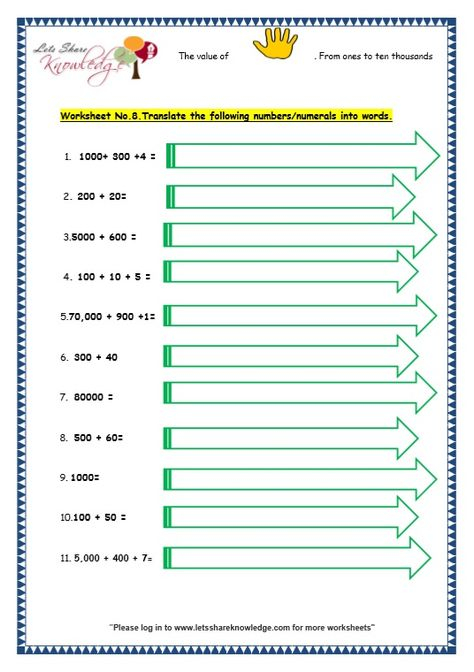 Lets Share Knowledge

The value of . From ones to ten thousands

Worksheet No.8.Translate the following numbers/numerals into words.

1. 1000+ 300 +4 =

2. 200 + 20=

3.5000 + 600 =

4. 100 + 10 + 5 =

5.70,000 + 900 +1=

6. 300 + 40

7. 80000 =

8. 500 + 60=

9. 1000=

10.100 + 50 =

11. 5,000 + 400 + 7=

"Please log in to www.letsshareknowledge.com for more worksheets"